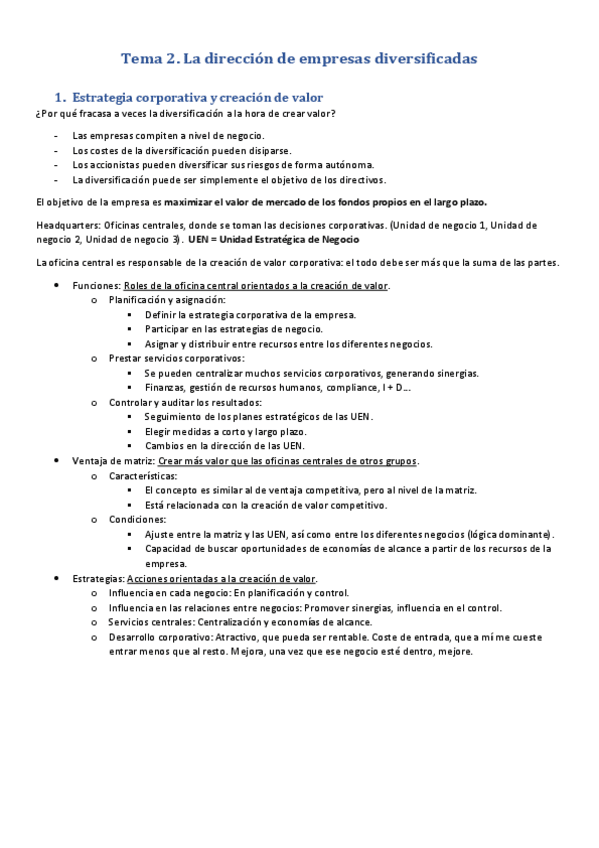 Tema 2. La dirección de empresas diversificadas

1. Estrategia corporativa y creación de valor

¿Por qué fracasa a veces la diversificación a la hora de crear valor?

- Las empresas compiten a nivel de negocio.
- Los costes de la diversificación pueden disiparse.
- Los accionistas pueden diversificar sus riesgos de forma autónoma.
- La diversificación puede ser simplemente el objetivo de los directivos.

El objetivo de la empresa es maximizar el valor de mercado de los fondos propios en el largo plazo.

Headquarters: Oficinas centrales, donde se toman las decisiones corporativas. (Unidad de negocio 1, Unidad de negocio 2, Unidad de negocio 3). UEN = Unidad Estratégica de Negocio

La oficina central es responsable de la creación de valor corporativa: el todo debe ser más que la suma de las partes.

- Funciones: Roles de la oficina central orientados a la creación de valor.
  - Planificación y asignación:
    - Definir la estrategia corporativa de la empresa.
    - Participar en las estrategias de negocio.
    - Asignar y distribuir entre recursos entre los diferentes negocios.
  - Prestar servicios corporativos:
    - Se pueden centralizar muchos servicios corporativos, generando sinergias.
    - Finanzas, gestión de recursos humanos, compliance, I + D...
  - Controlar y auditar los resultados:
    - Seguimiento de los planes estratégicos de las UEN.
    - Elegir medidas a corto y largo plazo.
    - Cambios en la dirección de las UEN.
- Ventaja de matriz: Crear más valor que las oficinas centrales de otros grupos.
  - Características:
    - El concepto es similar al de ventaja competitiva, pero al nivel de la matriz.
    - Está relacionada con la creación de valor competitivo.
  - Condiciones:
    - Ajuste entre la matriz y las UEN, así como entre los diferentes negocios (lógica dominante).
    - Capacidad de buscar oportunidades de economías de alcance a partir de los recursos de la empresa.
- Estrategias: Acciones orientadas a la creación de valor.
  - Influencia en cada negocio: En planificación y control.
  - Influencia en las relaciones entre negocios: Promover sinergias, influencia en el control.
  - Servicios centrales: Centralización y economías de alcance.
  - Desarrollo corporativo: Atractivo, que pueda ser rentable. Coste de entrada, que a mí me cueste entrar menos que al resto. Mejora, una vez que ese negocio esté dentro, mejore.